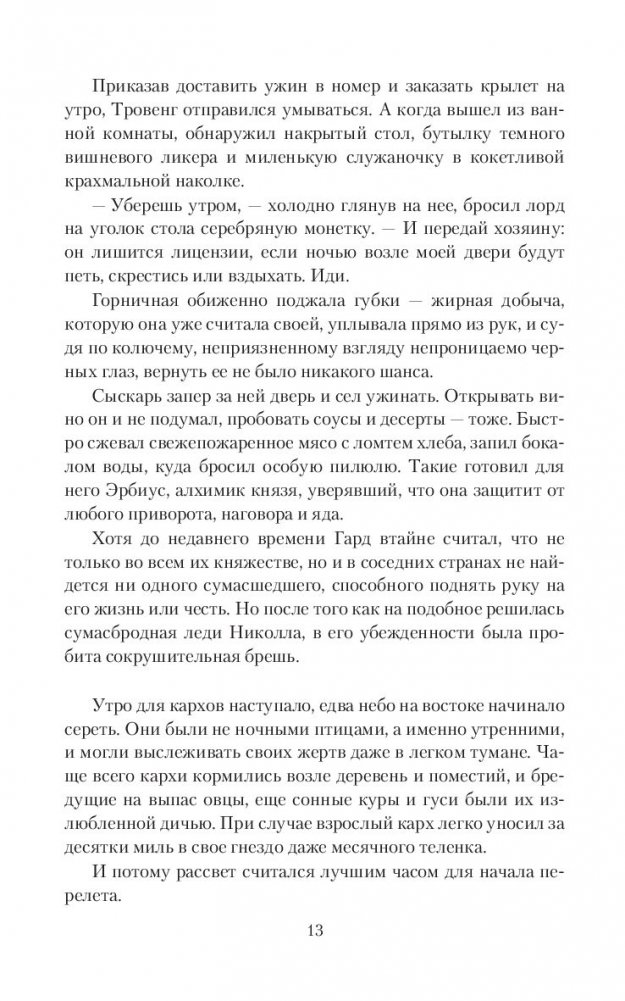 Приказав доставить ужин в номер и заказать крылет на утро, Тровенг отправился умываться. А когда вышел из ванной комнаты, обнаружил накрытый стол, бутылку темного вишневого ликера и миленькую служаночку в кокетливой крахмальной наколке.

— Уберешь утром, — холодно глянув на нее, бросил лорд на уголок стола серебряную монетку. — И передай хозяину: он лишится лицензии, если ночью возле моей двери будут петь, скрестись или вздыхать. Иди.

Горничная обиженно поджала губки — жирная добыча, которую она уже считала своей, уплывала прямо из рук, и судя по колючему, неприязненному взгляду непроницаемо черных глаз, вернуть ее не было никакого шанса.

Сыскарь запер за ней дверь и сел ужинать. Открывать вино он и не подумал, пробовать соусы и десерты — тоже. Быстро сжевал свежепожаренное мясо с ломтем хлеба, запил бокалом воды, куда бросил особую пилюлю. Такие готовил для него Эрбиус, алхимик князя, уверявший, что она защитит от любого приворота, наговора и яда.

Хотя до недавнего времени Гард втайне считал, что не только во всем их княжестве, но и в соседних странах не найдется ни одного сумасшедшего, способного поднять руку на его жизнь или честь. Но после того как на подобное решилась сумасбродная леди Николла, в его убежденности была пробита сокрушительная брешь.

Утро для кархов наступало, едва небо на востоке начинало сереть. Они были не ночными птицами, а именно утренними, и могли выслеживать своих жертв даже в легком тумане. Чаще всего кархи кормились возле деревень и поместий, и бредущие на выпас овцы, еще сонные куры и гуси были их излюбленной дичью. При случае взрослый карх легко уносил за десятки миль в свое гнездо даже месячного теленка.

И потому рассвет считался лучшим часом для начала перелета.

13